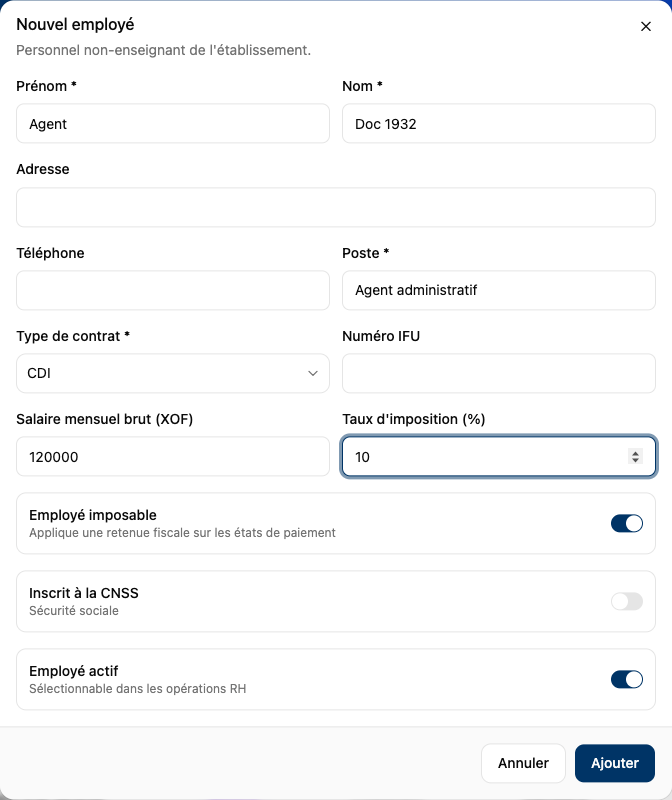 Nouvel employé
×
Personnel non-enseignant de l'établissement.

Prénom *
Agent

Nom *
Doc 1932

Adresse

Téléphone

Poste *
Agent administratif

Type de contrat *
CDI

Numéro IFU

Salaire mensuel brut (XOF)
120000

Taux d'imposition (%)
10

Employé imposable
Applique une retenue fiscale sur les états de paiement

Inscrit à la CNSS
Sécurité sociale

Employé actif
Sélectionnable dans les opérations RH

Annuler
Ajouter